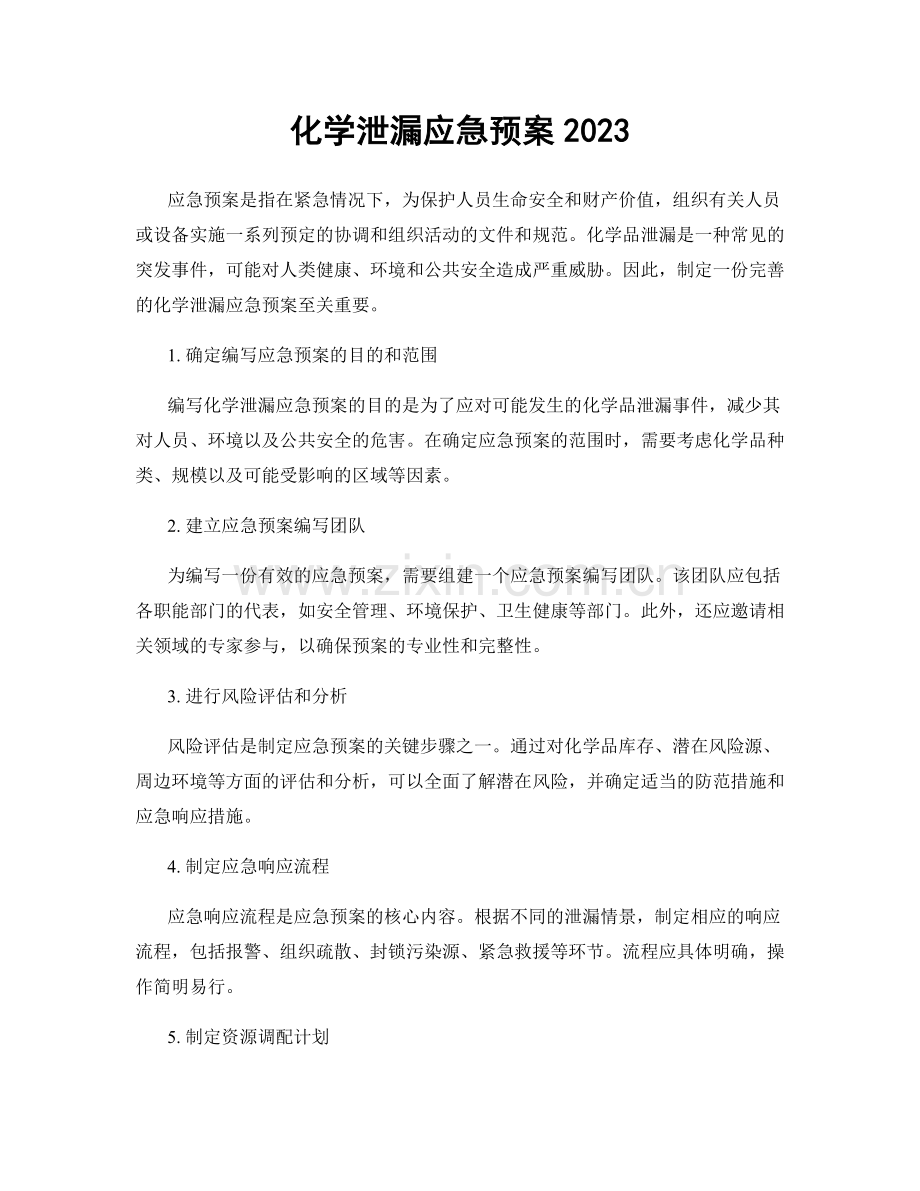 化学泄漏应急预案2023

应急预案是指在紧急情况下，为保护人员生命安全和财产价值，组织有关人员或设备实施一系列预定的协调和组织活动的文件和规范。化学品泄漏是一种常见的突发事件，可能对人类健康、环境和公共安全造成严重威胁。因此，制定一份完善的化学泄漏应急预案至关重要。

1.确定编写应急预案的目的和范围

编写化学泄漏应急预案的目的是为了应对可能发生的化学品泄漏事件，减少其对人员、环境以及公共安全的危害。在确定应急预案的范围时，需要考虑化学品种类、规模以及可能受影响的区域等因素。

2.建立应急预案编写团队

为编写一份有效的应急预案，需要组建一个应急预案编写团队。该团队应包括各职能部门的代表，如安全管理、环境保护、卫生健康等部门。此外，还应邀请相关领域的专家参与，以确保预案的专业性和完整性。

3.进行风险评估和分析

风险评估是制定应急预案的关键步骤之一。通过对化学品库存、潜在风险源、周边环境等方面的评估和分析，可以全面了解潜在风险，并确定适当的防范措施和应急响应措施。

4.制定应急响应流程

应急响应流程是应急预案的核心内容。根据不同的泄漏情景，制定相应的响应流程，包括报警、组织疏散、封锁污染源、紧急救援等环节。流程应具体明确，操作简明易行。

5.制定资源调配计划

www.zixin.com.cn